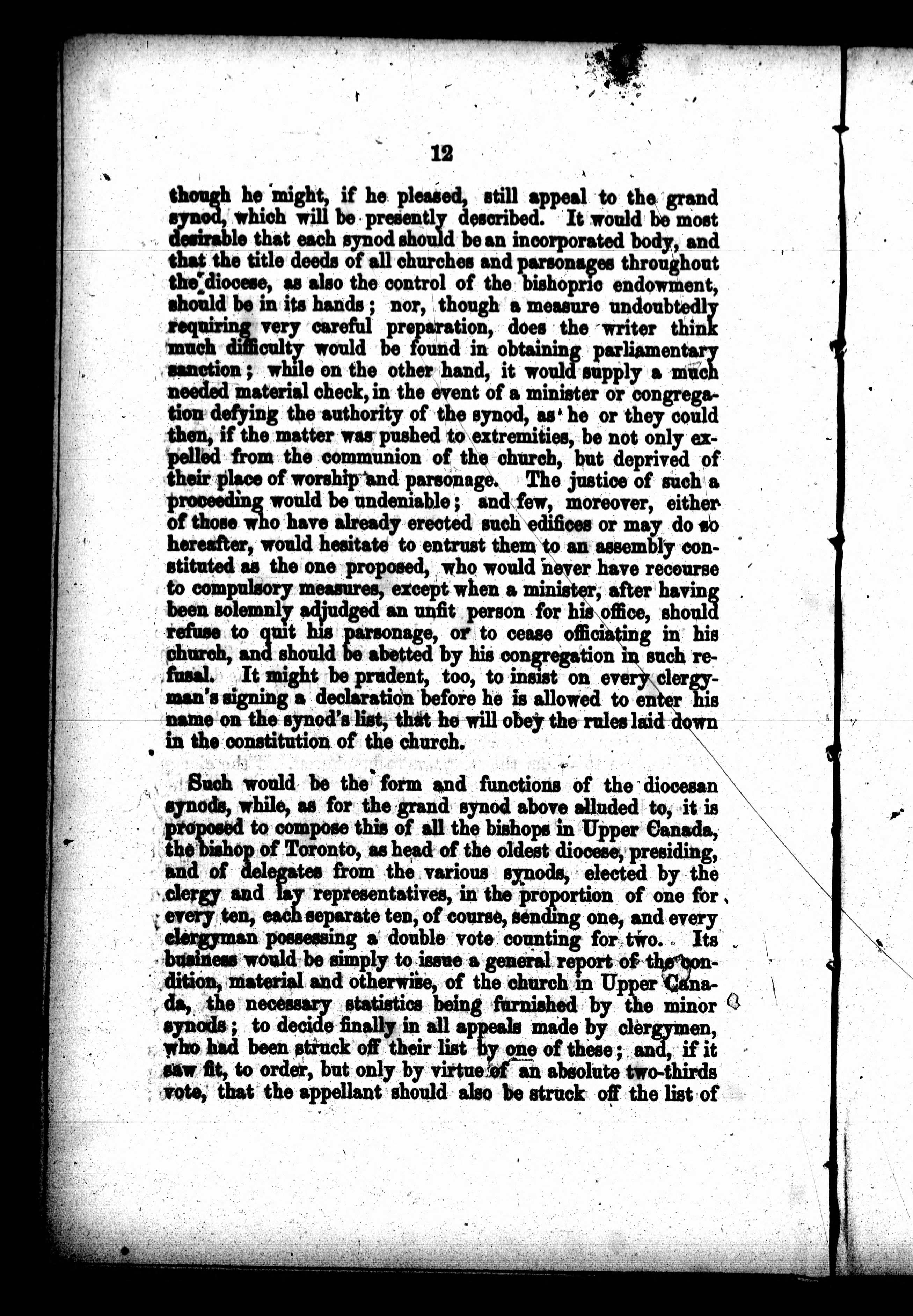 12

though he might, if he pleased, still appeal to the grand synod, which will be presently described. It would be most desirable that each synod should be an incorporated body, and that the title deeds of all churches and parsonages throughout the diocese, as also the control of the bishopric endowment, should be in its hands; nor, though a measure undoubtedly requiring very careful preparation, does the writer think much difficulty would be found in obtaining parliamentary sanction; while on the other hand, it would supply a much needed material check, in the event of a minister or congregation defying the authority of the synod, as he or they could then, if the matter was pushed to extremities, be not only expelled from the communion of the church, but deprived of their place of worship and parsonage. The justice of such a proceeding would be undeniable; and few, moreover, either of those who have already erected such edifices or may do so hereafter, would hesitate to entrust them to an assembly constituted as the one proposed, who would never have recourse to compulsory measures, except when a minister, after having been solemnly adjudged an unfit person for his office, should refuse to quit his parsonage, or to cease officiating in his church, and should be abetted by his congregation in such refusal. It might be prudent, too, to insist on every clergyman's signing a declaration before he is allowed to enter his name on the synod's list, that he will obey the rules laid down in the constitution of the church.

Such would be the form and functions of the diocesan synods, while, as for the grand synod above alluded to, it is proposed to compose this of all the bishops in Upper Canada, the bishop of Toronto, as head of the oldest diocese, presiding, and of delegates from the various synods, elected by the clergy and lay representatives, in the proportion of one for every ten, each separate ten, of course, sending one, and every clergyman possessing a double vote counting for two. Its business would be simply to issue a general report of the condition, material and otherwise, of the church in Upper Canada, the necessary statistics being furnished by the minor synods; to decide finally in all appeals made by clergymen, who had been struck off their list by one of these; and, if it saw fit, to order, but only by virtue of an absolute two-thirds vote, that the appellant should also be struck off the list of